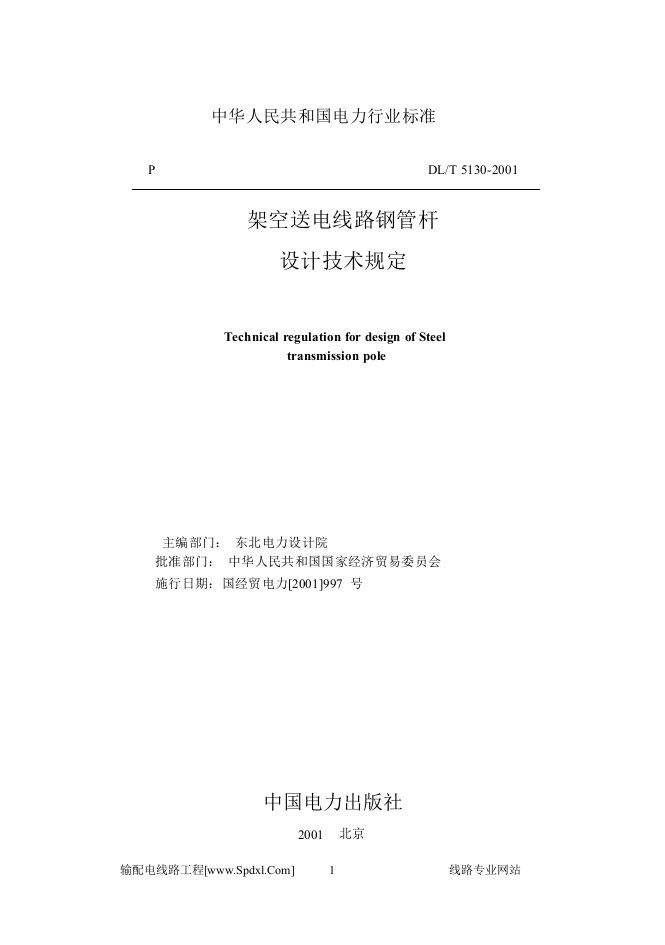 中华人民共和国电力行业标准

P DL/T 5130-2001

架空送电线路钢管杆
设计技术规定

Technical regulation for design of Steel transmission pole

主编部门： 东北电力设计院
批准部门： 中华人民共和国国家经济贸易委员会
施行日期：国经贸电力[2001]997 号

中国电力出版社

2001 北京

输配电线路工程[www.Spdxl.Com] 1 线路专业网站